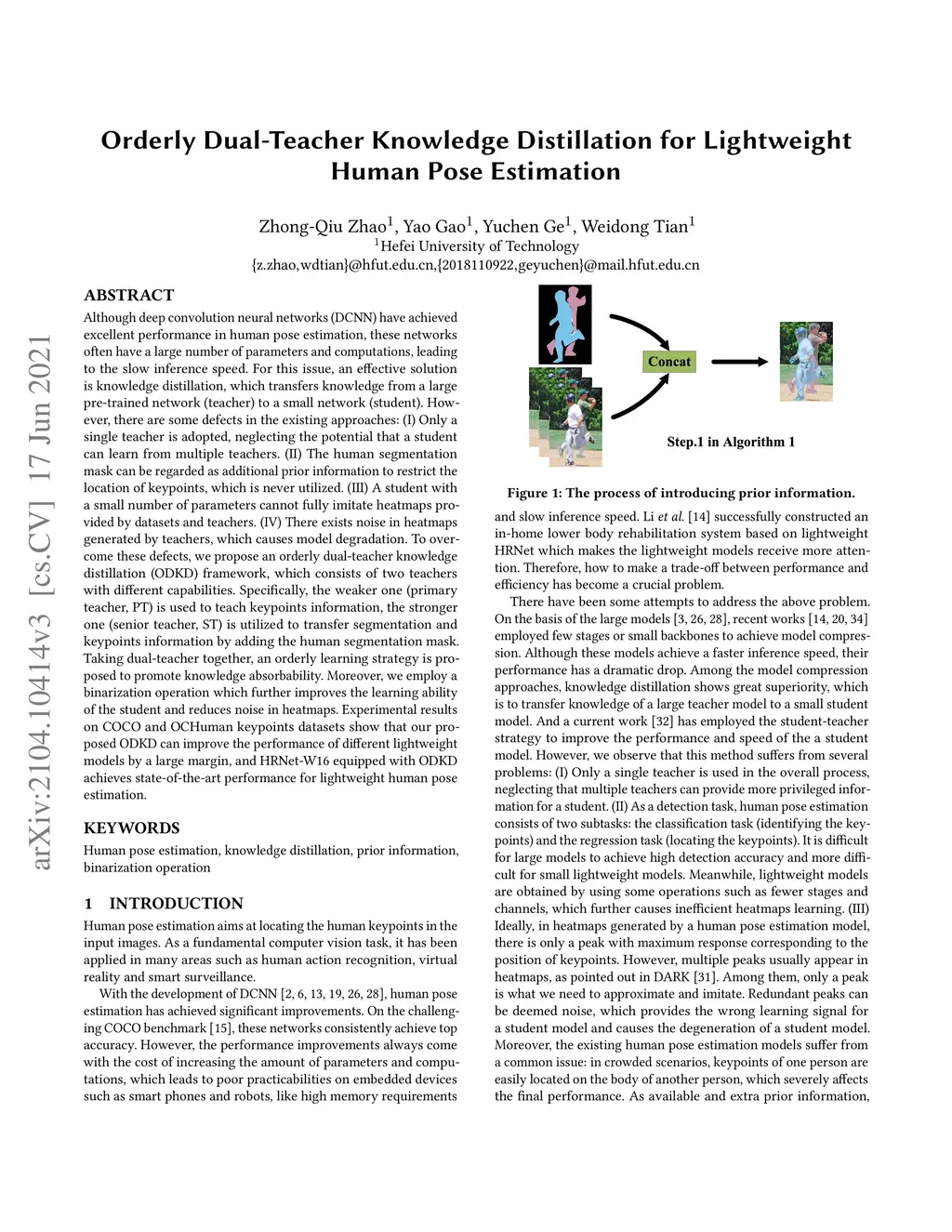 arXiv:2104.10414v3 [cs.CV] 17 Jun 2021

Orderly Dual-Teacher Knowledge Distillation for Lightweight Human Pose Estimation

Zhong-Qiu Zhao$^1$, Yao Gao$^1$, Yuchen Ge$^1$, Weidong Tian$^1$
$^1$Hefei University of Technology
{z.zhao,wdtian}@hfut.edu.cn,{2018110922,geyuchen}@mail.hfut.edu.cn

ABSTRACT

Although deep convolution neural networks (DCNN) have achieved excellent performance in human pose estimation, these networks often have a large number of parameters and computations, leading to the slow inference speed. For this issue, an effective solution is knowledge distillation, which transfers knowledge from a large pre-trained network (teacher) to a small network (student). However, there are some defects in the existing approaches: (I) Only a single teacher is adopted, neglecting the potential that a student can learn from multiple teachers. (II) The human segmentation mask can be regarded as additional prior information to restrict the location of keypoints, which is never utilized. (III) A student with a small number of parameters cannot fully imitate heatmaps provided by datasets and teachers. (IV) There exists noise in heatmaps generated by teachers, which causes model degradation. To overcome these defects, we propose an orderly dual-teacher knowledge distillation (ODKD) framework, which consists of two teachers with different capabilities. Specifically, the weaker one (primary teacher, PT) is used to teach keypoints information, the stronger one (senior teacher, ST) is utilized to transfer segmentation and keypoints information by adding the human segmentation mask. Taking dual-teacher together, an orderly learning strategy is proposed to promote knowledge absorbability. Moreover, we employ a binarization operation which further improves the learning ability of the student and reduces noise in heatmaps. Experimental results on COCO and OCHuman keypoints datasets show that our proposed ODKD can improve the performance of different lightweight models by a large margin, and HRNet-W16 equipped with ODKD achieves state-of-the-art performance for lightweight human pose estimation.

KEYWORDS

Human pose estimation, knowledge distillation, prior information, binarization operation

1 INTRODUCTION

Human pose estimation aims at locating the human keypoints in the input images. As a fundamental computer vision task, it has been applied in many areas such as human action recognition, virtual reality and smart surveillance.

With the development of DCNN [2, 6, 13, 19, 26, 28], human pose estimation has achieved significant improvements. On the challenging COCO benchmark [15], these networks consistently achieve top accuracy. However, the performance improvements always come with the cost of increasing the amount of parameters and computations, which leads to poor practicabilities on embedded devices such as smart phones and robots, like high memory requirements

Concat

Step.1 in Algorithm 1

Figure 1: The process of introducing prior information.

and slow inference speed. Li et al. [14] successfully constructed an in-home lower body rehabilitation system based on lightweight HRNet which makes the lightweight models receive more attention. Therefore, how to make a trade-off between performance and efficiency has become a crucial problem.

There have been some attempts to address the above problem. On the basis of the large models [3, 26, 28], recent works [14, 20, 34] employed few stages or small backbones to achieve model compression. Although these models achieve a faster inference speed, their performance has a dramatic drop. Among the model compression approaches, knowledge distillation shows great superiority, which is to transfer knowledge of a large teacher model to a small student model. And a current work [32] has employed the student-teacher strategy to improve the performance and speed of the a student model. However, we observe that this method suffers from several problems: (I) Only a single teacher is used in the overall process, neglecting that multiple teachers can provide more privileged information for a student. (II) As a detection task, human pose estimation consists of two subtasks: the classification task (identifying the keypoints) and the regression task (locating the keypoints). It is difficult for large models to achieve high detection accuracy and more difficult for small lightweight models. Meanwhile, lightweight models are obtained by using some operations such as fewer stages and channels, which further causes inefficient heatmaps learning. (III) Ideally, in heatmaps generated by a human pose estimation model, there is only a peak with maximum response corresponding to the position of keypoints. However, multiple peaks usually appear in heatmaps, as pointed out in DARK [31]. Among them, only a peak is what we need to approximate and imitate. Redundant peaks can be deemed noise, which provides the wrong learning signal for a student model and causes the degeneration of a student model. Moreover, the existing human pose estimation models suffer from a common issue: in crowded scenarios, keypoints of one person are easily located on the body of another person, which severely affects the final performance. As available and extra prior information,